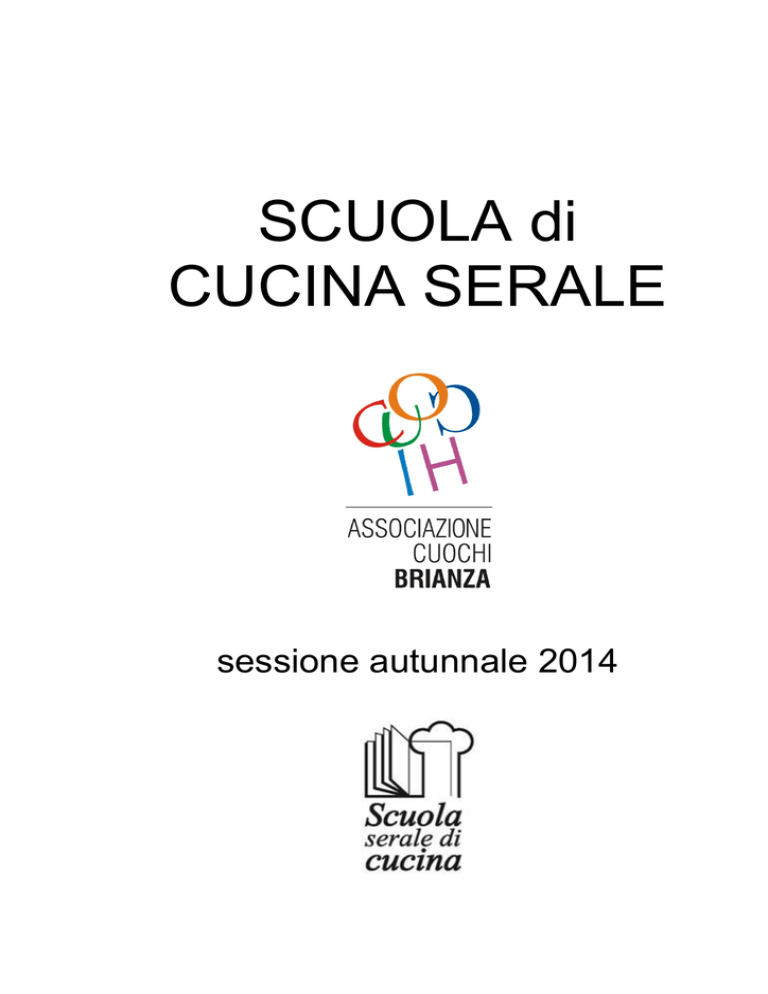 SCUOLA di
CUCINA SERALE

CUOCHI

ASSOCIAZIONE
CUOCHI
BRIANZA

sessione autunnale 2014

Scuola
serale di
cucina